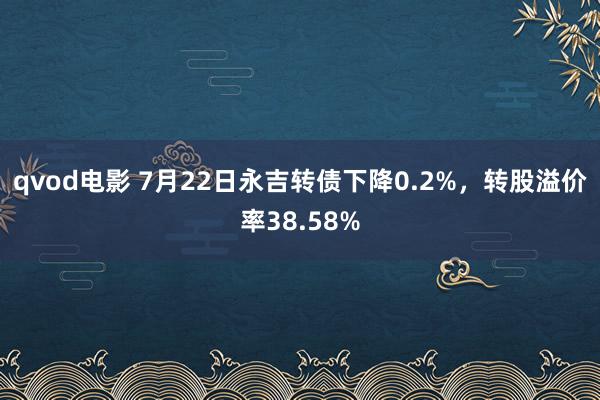 qvod电影 7月22日永吉转债下降0.2%，转股溢价率38.58%